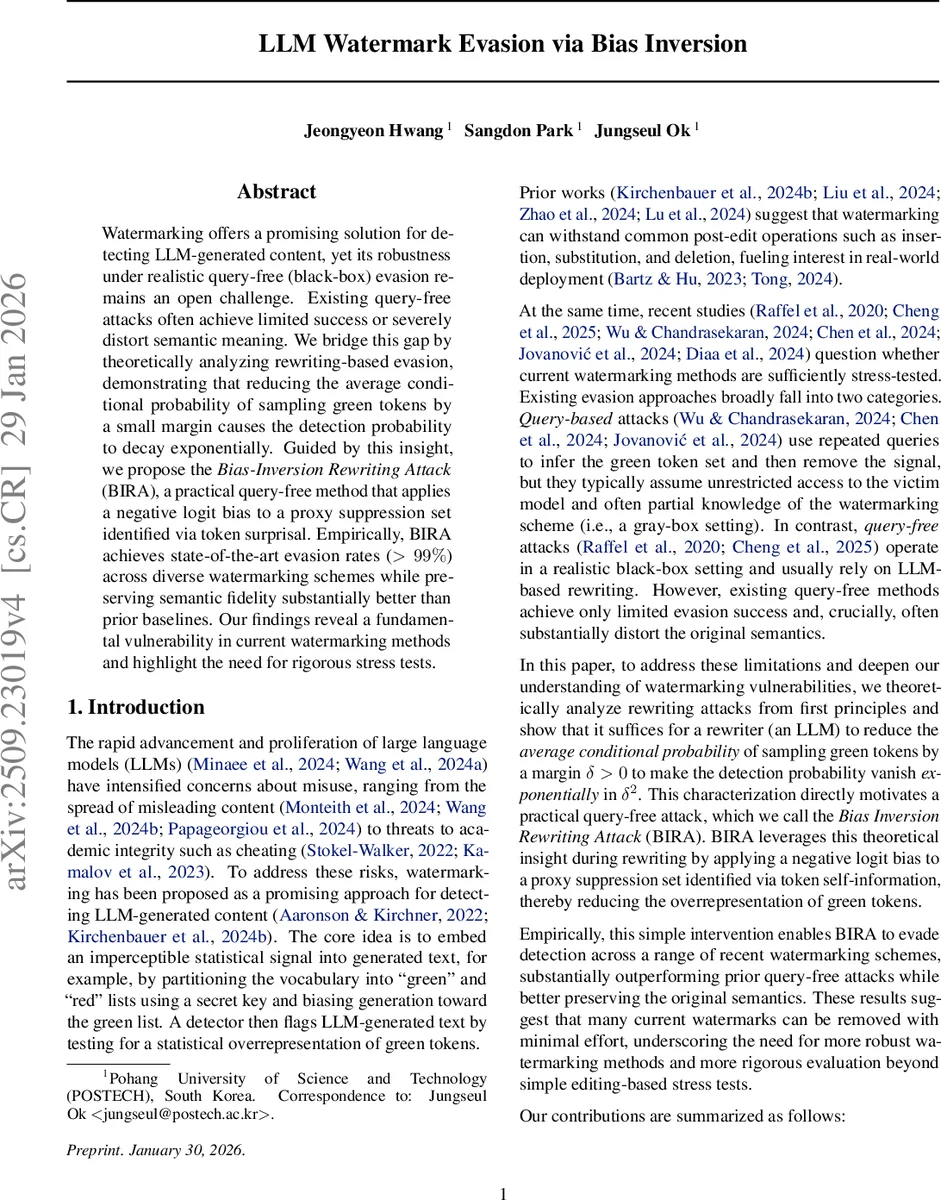 LLM Watermark Evasion via Bias Inversion

Jeongyeon Hwang $^1$ Sangdon Park $^1$ Jungseul Ok $^1$

arXiv:2509.23019v4 [cs.CR] 29 Jan 2026

Abstract

Watermarking offers a promising solution for detecting LLM-generated content, yet its robustness under realistic query-free (black-box) evasion remains an open challenge. Existing query-free attacks often achieve limited success or severely distort semantic meaning. We bridge this gap by theoretically analyzing rewriting-based evasion, demonstrating that reducing the average conditional probability of sampling green tokens by a small margin causes the detection probability to decay exponentially. Guided by this insight, we propose the Bias-Inversion Rewriting Attack (BIRA), a practical query-free method that applies a negative logit bias to a proxy suppression set identified via token surprisal. Empirically, BIRA achieves state-of-the-art evasion rates ($> 99\%$) across diverse watermarking schemes while preserving semantic fidelity substantially better than prior baselines. Our findings reveal a fundamental vulnerability in current watermarking methods and highlight the need for rigorous stress tests.

1. Introduction

The rapid advancement and proliferation of large language models (LLMs) (Minaee et al., 2024; Wang et al., 2024a) have intensified concerns about misuse, ranging from the spread of misleading content (Monteith et al., 2024; Wang et al., 2024b; Papageorgiou et al., 2024) to threats to academic integrity such as cheating (Stokel-Walker, 2022; Kamalov et al., 2023). To address these risks, watermarking has been proposed as a promising approach for detecting LLM-generated content (Aaronson & Kirchner, 2022; Kirchenbauer et al., 2024b). The core idea is to embed an imperceptible statistical signal into generated text, for example, by partitioning the vocabulary into “green” and “red” lists using a secret key and biasing generation toward the green list. A detector then flags LLM-generated text by testing for a statistical overrepresentation of green tokens.

$^1$Pohang University of Science and Technology (POSTECH), South Korea. Correspondence to: Jungseul Ok <jungseul@postech.ac.kr>.

Preprint. January 30, 2026.

Prior works (Kirchenbauer et al., 2024b; Liu et al., 2024; Zhao et al., 2024; Lu et al., 2024) suggest that watermarking can withstand common post-edit operations such as insertion, substitution, and deletion, fueling interest in real-world deployment (Bartz & Hu, 2023; Tong, 2024).

At the same time, recent studies (Raffel et al., 2020; Cheng et al., 2025; Wu & Chandrasekaran, 2024; Chen et al., 2024; Jovanović et al., 2024; Diaa et al., 2024) question whether current watermarking methods are sufficiently stress-tested. Existing evasion approaches broadly fall into two categories. Query-based attacks (Wu & Chandrasekaran, 2024; Chen et al., 2024; Jovanović et al., 2024) use repeated queries to infer the green token set and then remove the signal, but they typically assume unrestricted access to the victim model and often partial knowledge of the watermarking scheme (i.e., a gray-box setting). In contrast, query-free attacks (Raffel et al., 2020; Cheng et al., 2025) operate in a realistic black-box setting and usually rely on LLM-based rewriting. However, existing query-free methods achieve only limited evasion success and, crucially, often substantially distort the original semantics.

In this paper, to address these limitations and deepen our understanding of watermarking vulnerabilities, we theoretically analyze rewriting attacks from first principles and show that it suffices for a rewriter (an LLM) to reduce the average conditional probability of sampling green tokens by a margin $\delta > 0$ to make the detection probability vanish exponentially in $\delta^2$. This characterization directly motivates a practical query-free attack, which we call the Bias Inversion Rewriting Attack (BIRA). BIRA leverages this theoretical insight during rewriting by applying a negative logit bias to a proxy suppression set identified via token self-information, thereby reducing the overrepresentation of green tokens.

Empirically, this simple intervention enables BIRA to evade detection across a range of recent watermarking schemes, substantially outperforming prior query-free attacks while better preserving the original semantics. These results suggest that many current watermarks can be removed with minimal effort, underscoring the need for more robust watermarking methods and more rigorous evaluation beyond simple editing-based stress tests.

Our contributions are summarized as follows:

1